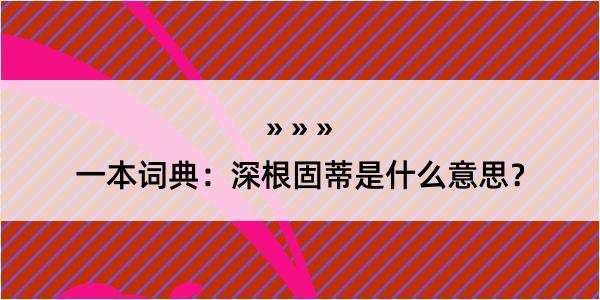 » » »

一本词典：深根固蒂是什么意思？